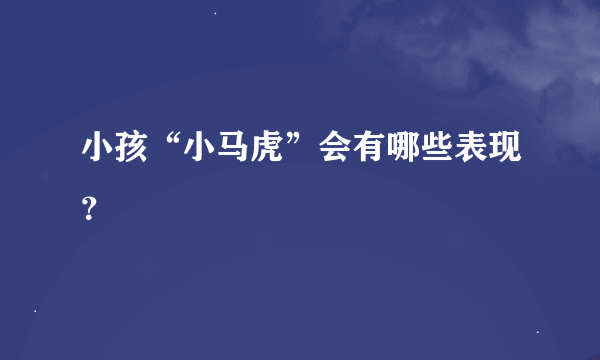 小孩“小马虎”会有哪些表现？